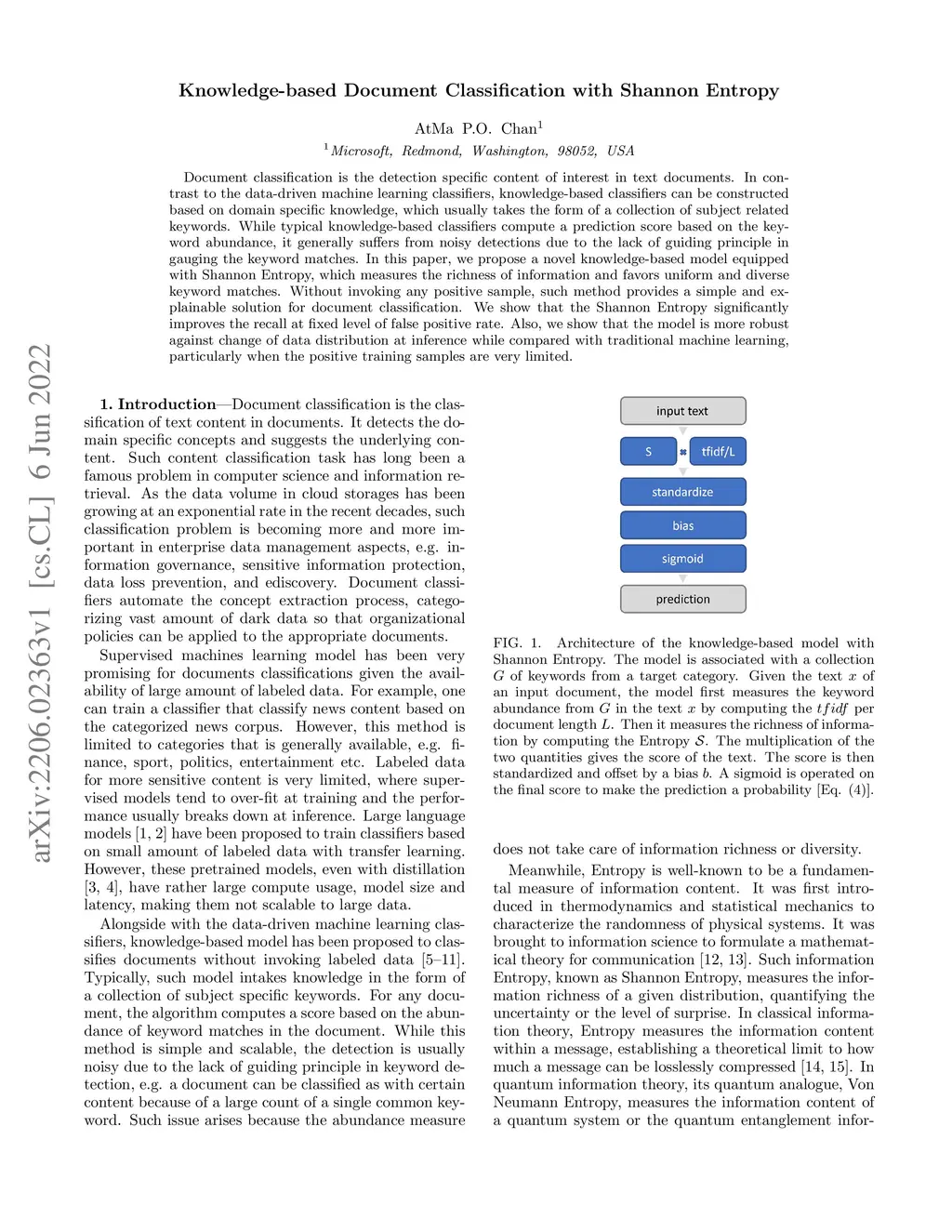 arXiv:2206.02363v1 [cs.CL] 6 Jun 2022

Knowledge-based Document Classification with Shannon Entropy

AtMa P.O. Chan$^1$

$^1$Microsoft, Redmond, Washington, 98052, USA

Document classification is the detection specific content of interest in text documents. In contrast to the data-driven machine learning classifiers, knowledge-based classifiers can be constructed based on domain specific knowledge, which usually takes the form of a collection of subject related keywords. While typical knowledge-based classifiers compute a prediction score based on the keyword abundance, it generally suffers from noisy detections due to the lack of guiding principle in gauging the keyword matches. In this paper, we propose a novel knowledge-based model equipped with Shannon Entropy, which measures the richness of information and favors uniform and diverse keyword matches. Without invoking any positive sample, such method provides a simple and explainable solution for document classification. We show that the Shannon Entropy significantly improves the recall at fixed level of false positive rate. Also, we show that the model is more robust against change of data distribution at inference while compared with traditional machine learning, particularly when the positive training samples are very limited.

1. Introduction—Document classification is the classification of text content in documents. It detects the domain specific concepts and suggests the underlying content. Such content classification task has long been a famous problem in computer science and information retrieval. As the data volume in cloud storages has been growing at an exponential rate in the recent decades, such classification problem is becoming more and more important in enterprise data management aspects, e.g. information governance, sensitive information protection, data loss prevention, and ediscovery. Document classifiers automate the concept extraction process, categorizing vast amount of dark data so that organizational policies can be applied to the appropriate documents.

Supervised machines learning model has been very promising for documents classifications given the availability of large amount of labeled data. For example, one can train a classifier that classify news content based on the categorized news corpus. However, this method is limited to categories that is generally available, e.g. finance, sport, politics, entertainment etc. Labeled data for more sensitive content is very limited, where supervised models tend to over-fit at training and the performance usually breaks down at inference. Large language models [1, 2] have been proposed to train classifiers based on small amount of labeled data with transfer learning. However, these pretrained models, even with distillation [3, 4], have rather large compute usage, model size and latency, making them not scalable to large data.

Alongside with the data-driven machine learning classifiers, knowledge-based model has been proposed to classifies documents without invoking labeled data [5–11]. Typically, such model intakes knowledge in the form of a collection of subject specific keywords. For any document, the algorithm computes a score based on the abundance of keyword matches in the document. While this method is simple and scalable, the detection is usually noisy due to the lack of guiding principle in keyword detection, e.g. a document can be classified as with certain content because of a large count of a single common keyword. Such issue arises because the abundance measure

input text

S

tfidf/L

standardize

bias

sigmoid

prediction

FIG. 1. Architecture of the knowledge-based model with Shannon Entropy. The model is associated with a collection $G$ of keywords from a target category. Given the text $x$ of an input document, the model first measures the keyword abundance from $G$ in the text $x$ by computing the $tfidf$ per document length $L$. Then it measures the richness of information by computing the Entropy $\mathcal{S}$. The multiplication of the two quantities gives the score of the text. The score is then standardized and offset by a bias $b$. A sigmoid is operated on the final score to make the prediction a probability [Eq. (4)].

does not take care of information richness or diversity.

Meanwhile, Entropy is well-known to be a fundamental measure of information content. It was first introduced in thermodynamics and statistical mechanics to characterize the randomness of physical systems. It was brought to information science to formulate a mathematical theory for communication [12, 13]. Such information Entropy, known as Shannon Entropy, measures the information richness of a given distribution, quantifying the uncertainty or the level of surprise. In classical information theory, Entropy measures the information content within a message, establishing a theoretical limit to how much a message can be losslessly compressed [14, 15]. In quantum information theory, its quantum analogue, Von Neumann Entropy, measures the information content of a quantum system or the quantum entanglement infor-